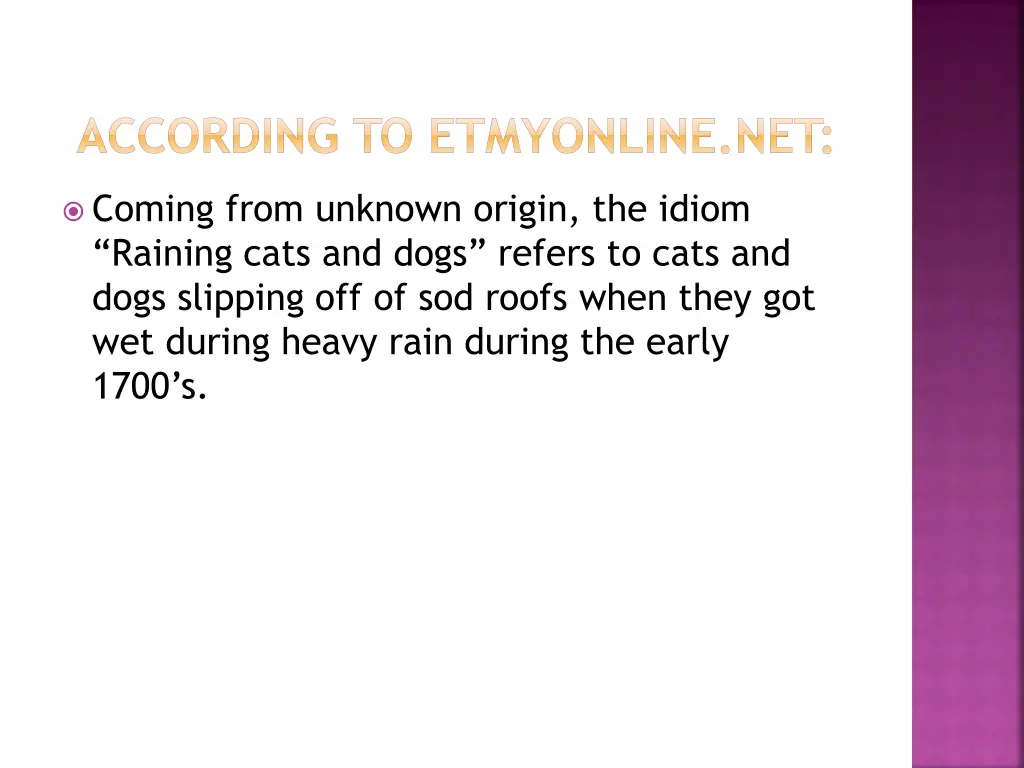 ACCORDING TO ETMYONLINE.NET:

Coming from unknown origin, the idiom “Raining cats and dogs” refers to cats and dogs slipping off of sod roofs when they got wet during heavy rain during the early 1700’s.